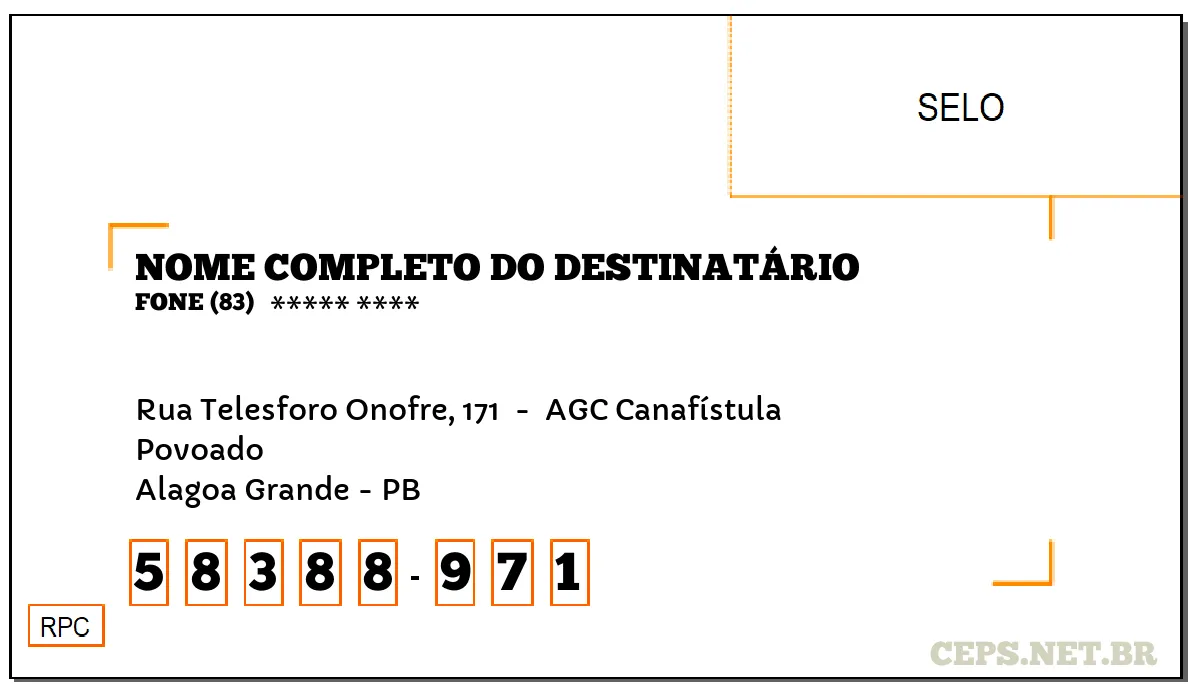 SELO

NOME COMPLETO DO DESTINATÁRIO
FONE (83) ***** ****

Rua Telesforo Onofre, 171 - AGC Canafístula
Povoado
Alagoa Grande - PB

5 8 3 8 8 - 9 7 1

RPC

CEPS.NET.BR